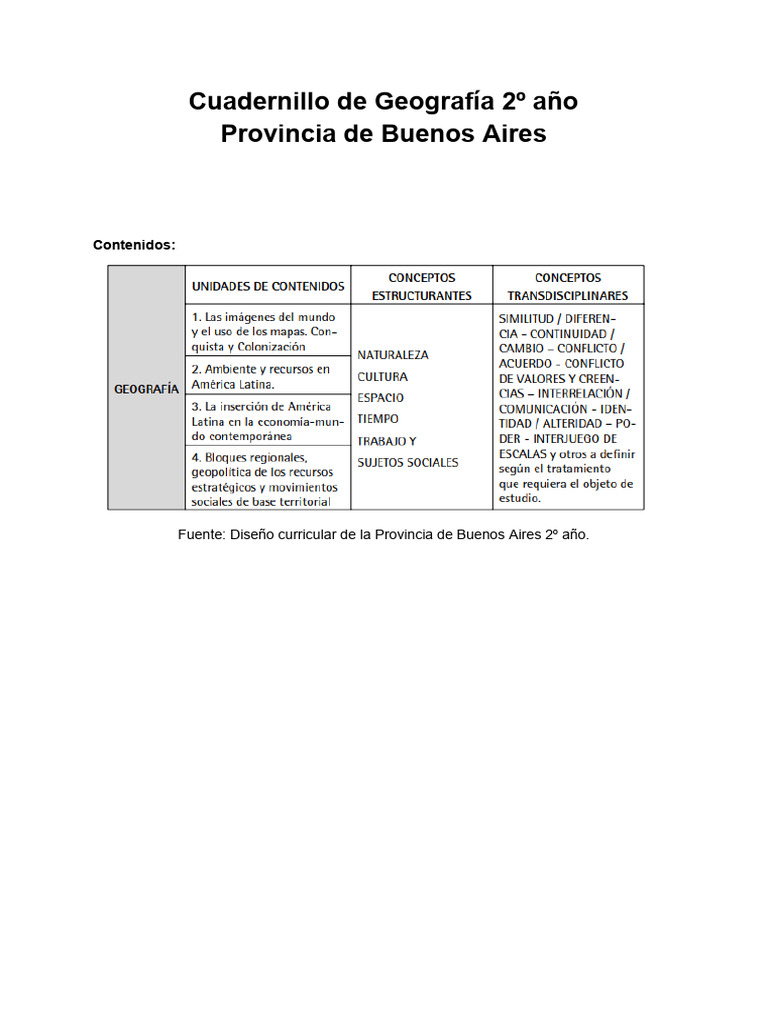 Cuadernillo de Geografía 2º año
Provincia de Buenos Aires

Contenidos:

|  | UNIDADES DE CONTENIDOS | CONCEPTOS ESTRUCTURANTES | CONCEPTOS TRANSDISCIPLINARES |
|---|---|---|---|
| GEOGRAFÍA | 1. Las imágenes del mundo y el uso de los mapas. Conquista y Colonización | NATURALEZA CULTURA ESPACIO TIEMPO TRABAJO Y SUJETOS SOCIALES | SIMILITUD / DIFERENCIA - CONTINUIDAD / CAMBIO - CONFLICTO / ACUERDO - CONFLICTO DE VALORES Y CREENCIAS - INTERRELACIÓN / COMUNICACIÓN - IDENTIDAD / ALTERIDAD - PODER - INTERJUEGO DE ESCALAS y otros a definir según el tratamiento que requiera el objeto de estudio. |
|  | 2. Ambiente y recursos en América Latina. |  |  |
|  | 3. La inserción de América Latina en la economía-mundo contemporánea |  |  |
|  | 4. Bloques regionales, geopolítica de los recursos estratégicos y movimientos sociales de base territorial |  |  |

Fuente: Diseño curricular de la Provincia de Buenos Aires 2º año.